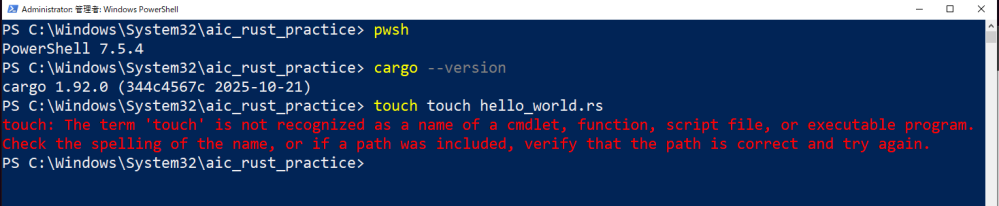 Administrator: 관리자: Windows PowerShell

PS C:\Windows\System32\aic_rust_practice> pwsh
PowerShell 7.5.4
PS C:\Windows\System32\aic_rust_practice> cargo --version
cargo 1.92.0 (344c4567c 2025-10-21)
PS C:\Windows\System32\aic_rust_practice> touch touch hello_world.rs
touch: The term 'touch' is not recognized as a name of a cmdlet, function, script file, or executable program.
Check the spelling of the name, or if a path was included, verify that the path is correct and try again.
PS C:\Windows\System32\aic_rust_practice>